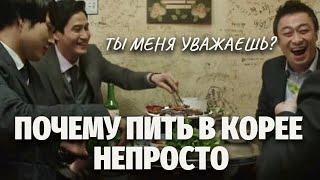 ТЫ МЕНЯ УВАЖАЕШЬ?

ПОЧЕМУ ПИТЬ В КОРЕЕ НЕПРОСТО